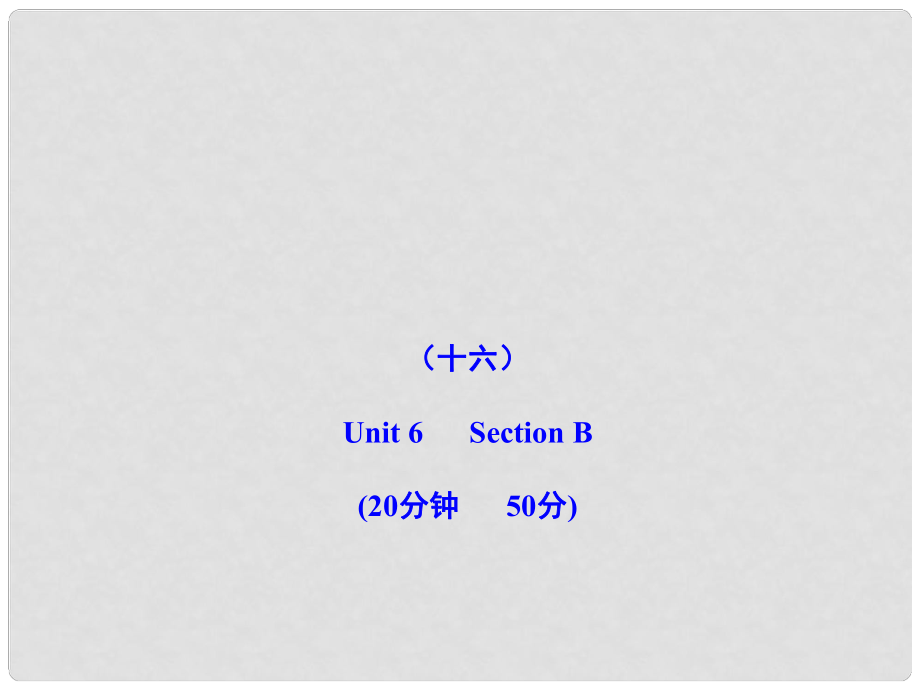 （十六）

Unit 6 Section B

(20分钟 50分)